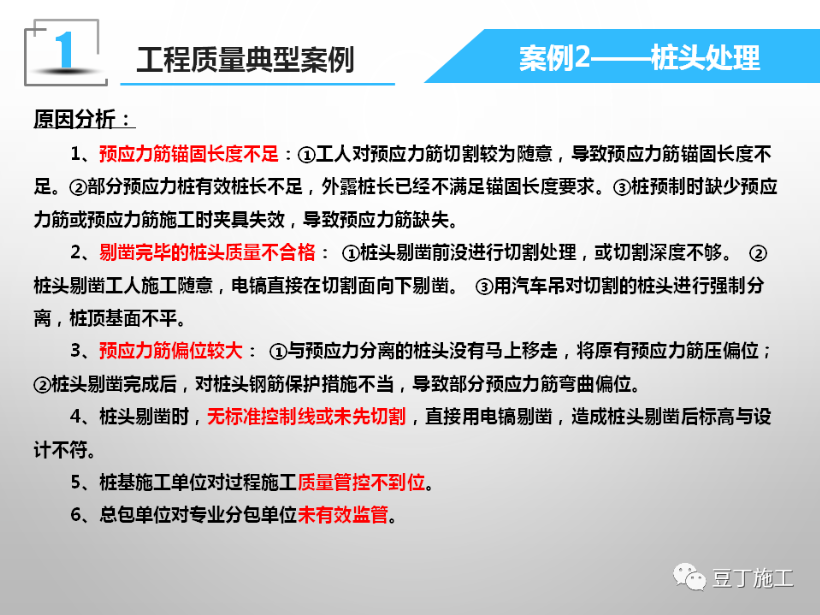 1

工程质量典型案例

案例2——桩头处理

原因分析：

1、预应力筋锚固长度不足：①工人对预应力筋切割较为随意，导致预应力筋锚固长度不足。②部分预应力桩有效桩长不足，外露桩长已经不满足锚固长度要求。③桩预制时缺少预应力筋或预应力筋施工时夹具失效，导致预应力筋缺失。

2、剔凿完毕的桩头质量不合格： ①桩头剔凿前没进行切割处理，或切割深度不够。 ②桩头剔凿工人施工随意，电镐直接在切割面向下剔凿。 ③用汽车吊对切割的桩头进行强制分离，桩顶基面不平。

3、预应力筋偏位较大： ①与预应力分离的桩头没有马上移走，将原有预应力筋压偏位；②桩头剔凿完成后，对桩头钢筋保护措施不当，导致部分预应力筋弯曲偏位。

4、桩头剔凿时，无标准控制线或未先切割，直接用电镐剔凿，造成桩头剔凿后标高与设计不符。

5、桩基施工单位对过程施工质量管控不到位。

6、总包单位对专业分包单位未有效监管。

豆丁施工